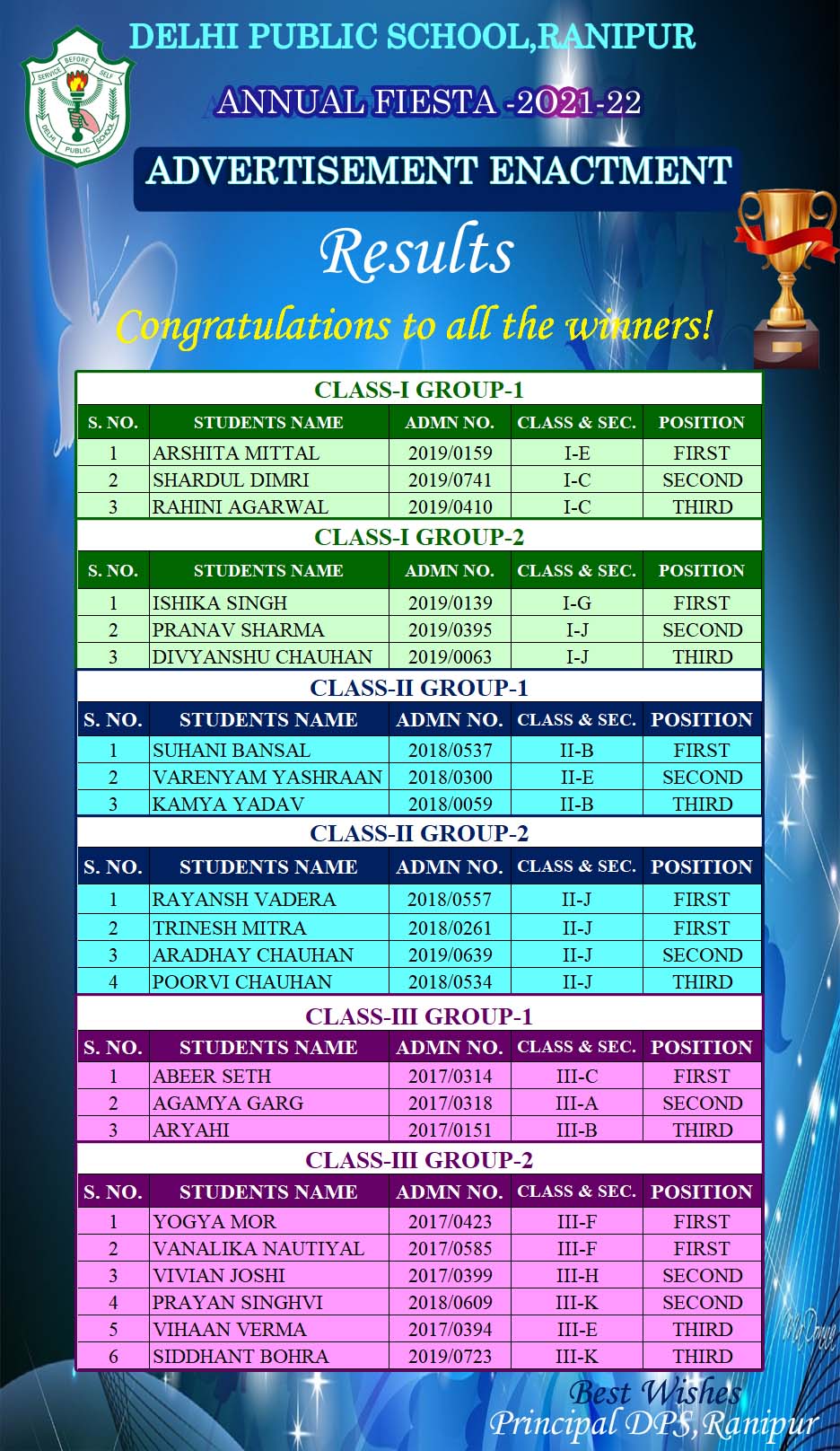 SERVICE BEFORE SELF
DELHI PUBLIC SCHOOL

DELHI PUBLIC SCHOOL,RANIPUR

ANNUAL FIESTA -2021-22

ADVERTISEMENT ENACTMENT

Results

Congratulations to all the winners!

CLASS-I GROUP-1

| S. NO. | STUDENTS NAME | ADMN NO. | CLASS & SEC. | POSITION |
|---|---|---|---|---|
| 1 | ARSHITA MITTAL | 2019/0159 | I-E | FIRST |
| 2 | SHARDUL DIMRI | 2019/0741 | I-C | SECOND |
| 3 | RAHINI AGARWAL | 2019/0410 | I-C | THIRD |

CLASS-I GROUP-2

| S. NO. | STUDENTS NAME | ADMN NO. | CLASS & SEC. | POSITION |
|---|---|---|---|---|
| 1 | ISHIKA SINGH | 2019/0139 | I-G | FIRST |
| 2 | PRANAV SHARMA | 2019/0395 | I-J | SECOND |
| 3 | DIVYANSHU CHAUHAN | 2019/0063 | I-J | THIRD |

CLASS-II GROUP-1

| S. NO. | STUDENTS NAME | ADMN NO. | CLASS & SEC. | POSITION |
|---|---|---|---|---|
| 1 | SUHANI BANSAL | 2018/0537 | II-B | FIRST |
| 2 | VARENYAM YASHRAAN | 2018/0300 | II-E | SECOND |
| 3 | KAMYA YADAV | 2018/0059 | II-B | THIRD |

CLASS-II GROUP-2

| S. NO. | STUDENTS NAME | ADMN NO. | CLASS & SEC. | POSITION |
|---|---|---|---|---|
| 1 | RAYANSH VADERA | 2018/0557 | II-J | FIRST |
| 2 | TRINESH MITRA | 2018/0261 | II-J | FIRST |
| 3 | ARADHAY CHAUHAN | 2019/0639 | II-J | SECOND |
| 4 | POORVI CHAUHAN | 2018/0534 | II-J | THIRD |

CLASS-III GROUP-1

| S. NO. | STUDENTS NAME | ADMN NO. | CLASS & SEC. | POSITION |
|---|---|---|---|---|
| 1 | ABEER SETH | 2017/0314 | III-C | FIRST |
| 2 | AGAMYA GARG | 2017/0318 | III-A | SECOND |
| 3 | ARYAHI | 2017/0151 | III-B | THIRD |

CLASS-III GROUP-2

| S. NO. | STUDENTS NAME | ADMN NO. | CLASS & SEC. | POSITION |
|---|---|---|---|---|
| 1 | YOGYA MOR | 2017/0423 | III-F | FIRST |
| 2 | VANALIKA NAUTIYAL | 2017/0585 | III-F | FIRST |
| 3 | VIVIAN JOSHI | 2017/0399 | III-H | SECOND |
| 4 | PRAYAN SINGHVI | 2018/0609 | III-K | SECOND |
| 5 | VIHAAN VERMA | 2017/0394 | III-E | THIRD |
| 6 | SIDDHANT BOHRA | 2019/0723 | III-K | THIRD |

Best Wishes
Principal DPS,Ranipur